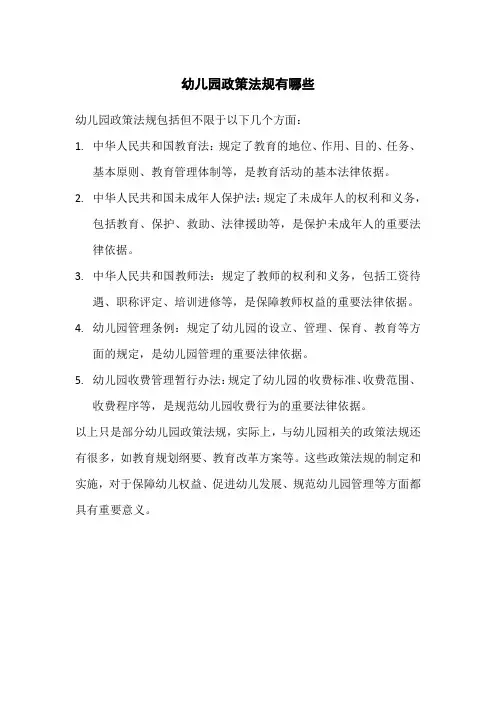 幼儿园政策法规有哪些

幼儿园政策法规包括但不限于以下几个方面：

1. 中华人民共和国教育法：规定了教育的地位、作用、目的、任务、基本原则、教育管理体制等，是教育活动的基本法律依据。

2. 中华人民共和国未成年人保护法：规定了未成年人的权利和义务，包括教育、保护、救助、法律援助等，是保护未成年人的重要法律依据。

3. 中华人民共和国教师法：规定了教师的权利和义务，包括工资待遇、职称评定、培训进修等，是保障教师权益的重要法律依据。

4. 幼儿园管理条例：规定了幼儿园的设立、管理、保育、教育等方面的规定，是幼儿园管理的重要法律依据。

5. 幼儿园收费管理暂行办法：规定了幼儿园的收费标准、收费范围、收费程序等，是规范幼儿园收费行为的重要法律依据。

以上只是部分幼儿园政策法规，实际上，与幼儿园相关的政策法规还有很多，如教育规划纲要、教育改革方案等。这些政策法规的制定和实施，对于保障幼儿权益、促进幼儿发展、规范幼儿园管理等方面都具有重要意义。